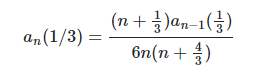 $a_n(1/3) = \frac{(n+\frac{1}{3})a_{n-1}(\frac{1}{3})}{6n(n+\frac{4}{3})}$